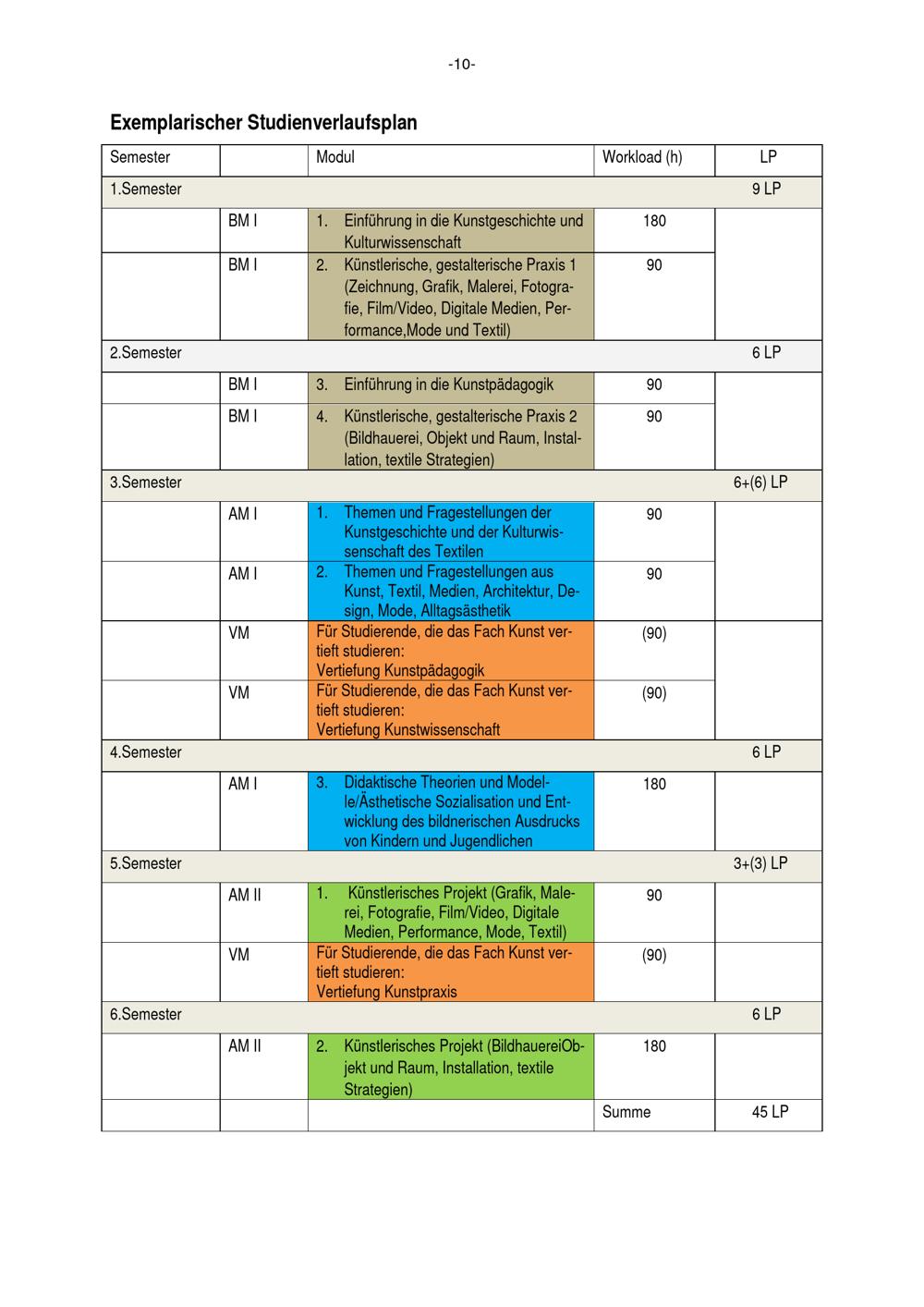 -10-

Exemplarischer Studienverlaufsplan

| Semester | | Modul | Workload (h) | LP |
|---|---|---|---|---|
| 1.Semester | | | | 9 LP |
| | BM I | 1. Einführung in die Kunstgeschichte und Kulturwissenschaft | 180 | |
| | BM I | 2. Künstlerische, gestalterische Praxis 1 (Zeichnung, Grafik, Malerei, Fotografie, Film/Video, Digitale Medien, Performance,Mode und Textil) | 90 | |
| 2.Semester | | | | 6 LP |
| | BM I | 3. Einführung in die Kunstpädagogik | 90 | |
| | BM I | 4. Künstlerische, gestalterische Praxis 2 (Bildhauerei, Objekt und Raum, Installation, textile Strategien) | 90 | |
| 3.Semester | | | | 6+(6) LP |
| | AM I | 1. Themen und Fragestellungen der Kunstgeschichte und der Kulturwissenschaft des Textilen | 90 | |
| | AM I | 2. Themen und Fragestellungen aus Kunst, Textil, Medien, Architektur, Design, Mode, Alltagsästhetik | 90 | |
| | VM | Für Studierende, die das Fach Kunst vertieft studieren: Vertiefung Kunstpädagogik | (90) | |
| | VM | Für Studierende, die das Fach Kunst vertieft studieren: Vertiefung Kunstwissenschaft | (90) | |
| 4.Semester | | | | 6 LP |
| | AM I | 3. Didaktische Theorien und Modelle/Ästhetische Sozialisation und Entwicklung des bildnerischen Ausdrucks von Kindern und Jugendlichen | 180 | |
| 5.Semester | | | | 3+(3) LP |
| | AM II | 1. Künstlerisches Projekt (Grafik, Malerei, Fotografie, Film/Video, Digitale Medien, Performance, Mode, Textil) | 90 | |
| | VM | Für Studierende, die das Fach Kunst vertieft studieren: Vertiefung Kunstpraxis | (90) | |
| 6.Semester | | | | 6 LP |
| | AM II | 2. Künstlerisches Projekt (BildhauereiObjekt und Raum, Installation, textile Strategien) | 180 | |
| | | | Summe | 45 LP |